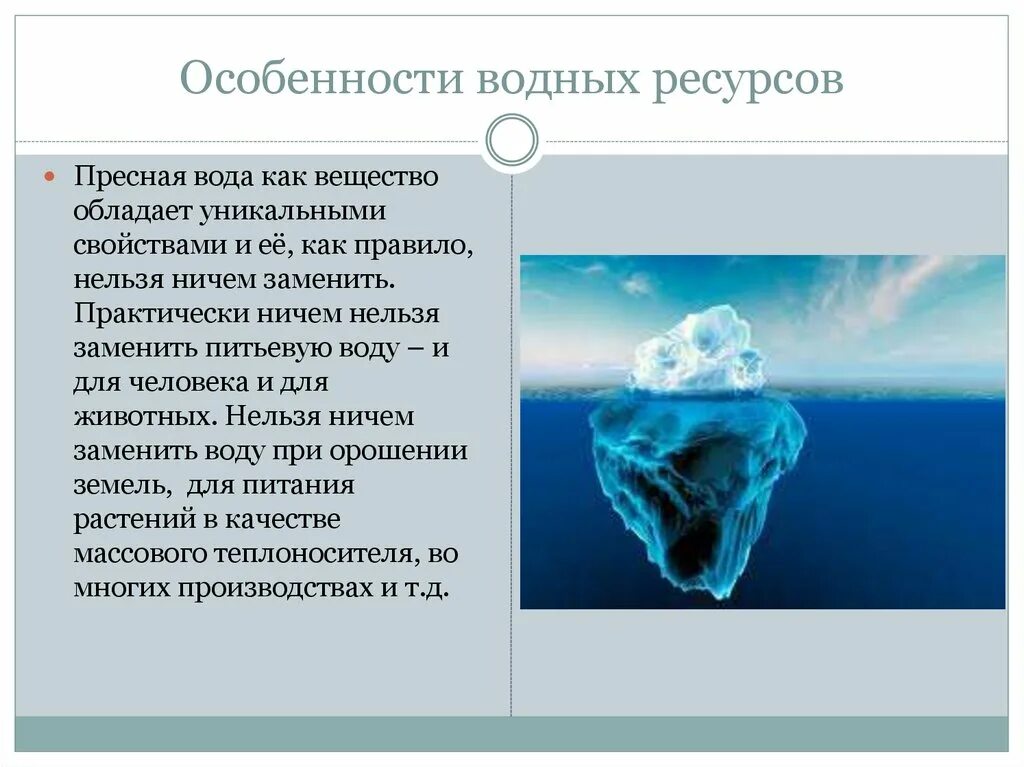 Особенности водных ресурсов

Пресная вода как вещество обладает уникальными свойствами и её, как правило, нельзя ничем заменить. Практически ничем нельзя заменить питьевую воду – и для человека и для животных. Нельзя ничем заменить воду при орошении земель, для питания растений в качестве массового теплоносителя, во многих производствах и т.д.